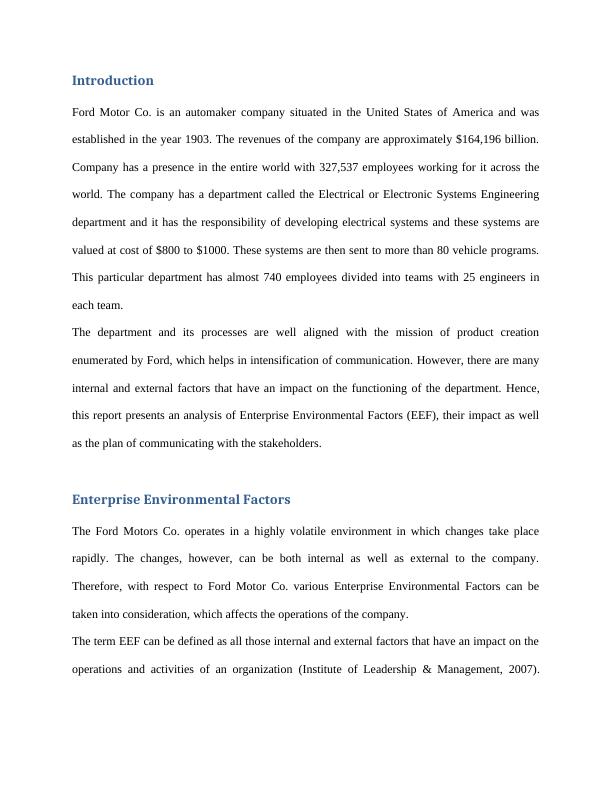 Introduction

Ford Motor Co. is an automaker company situated in the United States of America and was established in the year 1903. The revenues of the company are approximately \$164,196 billion. Company has a presence in the entire world with 327,537 employees working for it across the world. The company has a department called the Electrical or Electronic Systems Engineering department and it has the responsibility of developing electrical systems and these systems are valued at cost of \$800 to \$1000. These systems are then sent to more than 80 vehicle programs. This particular department has almost 740 employees divided into teams with 25 engineers in each team.

The department and its processes are well aligned with the mission of product creation enumerated by Ford, which helps in intensification of communication. However, there are many internal and external factors that have an impact on the functioning of the department. Hence, this report presents an analysis of Enterprise Environmental Factors (EEF), their impact as well as the plan of communicating with the stakeholders.

Enterprise Environmental Factors

The Ford Motors Co. operates in a highly volatile environment in which changes take place rapidly. The changes, however, can be both internal as well as external to the company. Therefore, with respect to Ford Motor Co. various Enterprise Environmental Factors can be taken into consideration, which affects the operations of the company.

The term EEF can be defined as all those internal and external factors that have an impact on the operations and activities of an organization (Institute of Leadership & Management, 2007).